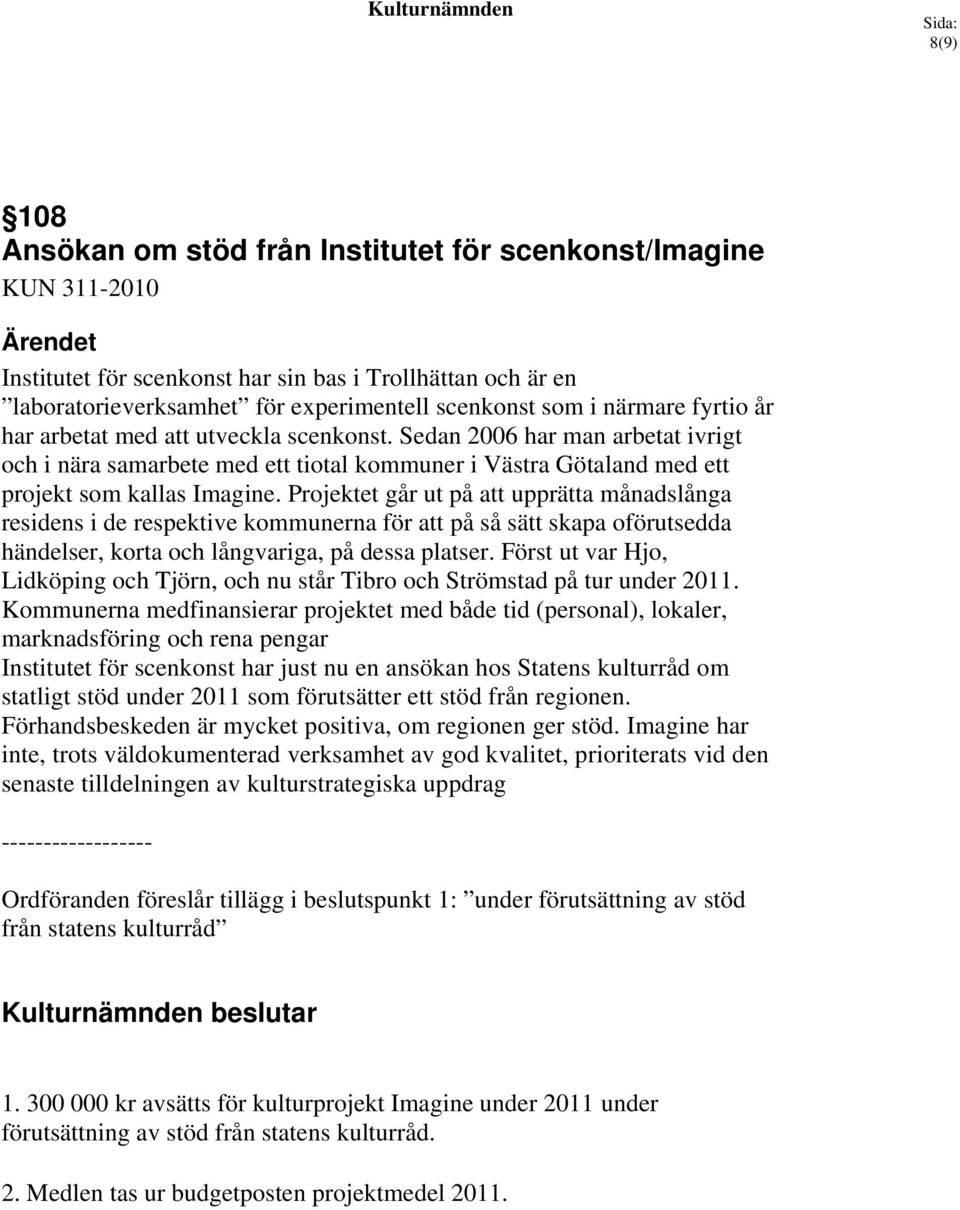 Kulturnämnden

Sida: 8(9)

§108
Ansökan om stöd från Institutet för scenkonst/Imagine
KUN 311-2010

Ärendet
Institutet för scenkonst har sin bas i Trollhättan och är en ”laboratorieverksamhet” för experimentell scenkonst som i närmare fyrtio år har arbetat med att utveckla scenkonst. Sedan 2006 har man arbetat ivrigt och i nära samarbete med ett tiotal kommuner i Västra Götaland med ett projekt som kallas Imagine. Projektet går ut på att upprätta månadslånga residens i de respektive kommunerna för att på så sätt skapa oförutsedda händelser, korta och långvariga, på dessa platser. Först ut var Hjo, Lidköping och Tjörn, och nu står Tibro och Strömstad på tur under 2011. Kommunerna medfinansierar projektet med både tid (personal), lokaler, marknadsföring och rena pengar
Institutet för scenkonst har just nu en ansökan hos Statens kulturråd om statligt stöd under 2011 som förutsätter ett stöd från regionen. Förhandsbeskeden är mycket positiva, om regionen ger stöd. Imagine har inte, trots väldokumenterad verksamhet av god kvalitet, prioriterats vid den senaste tilldelningen av kulturstrategiska uppdrag

------------------

Ordföranden föreslår tillägg i beslutspunkt 1: ”under förutsättning av stöd från statens kulturråd”

Kulturnämnden beslutar

1. 300 000 kr avsätts för kulturprojekt Imagine under 2011 under förutsättning av stöd från statens kulturråd.

2. Medlen tas ur budgetposten projektmedel 2011.